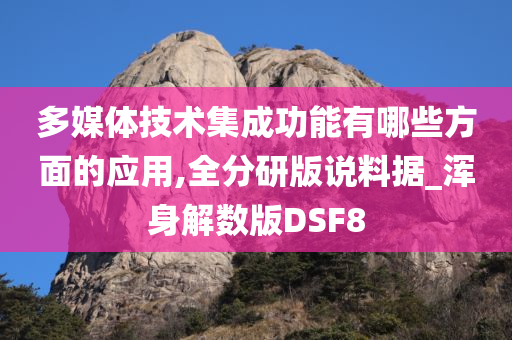 多媒体技术集成功能有哪些方面的应用,全分研版说料据_浑身解数版DSF8